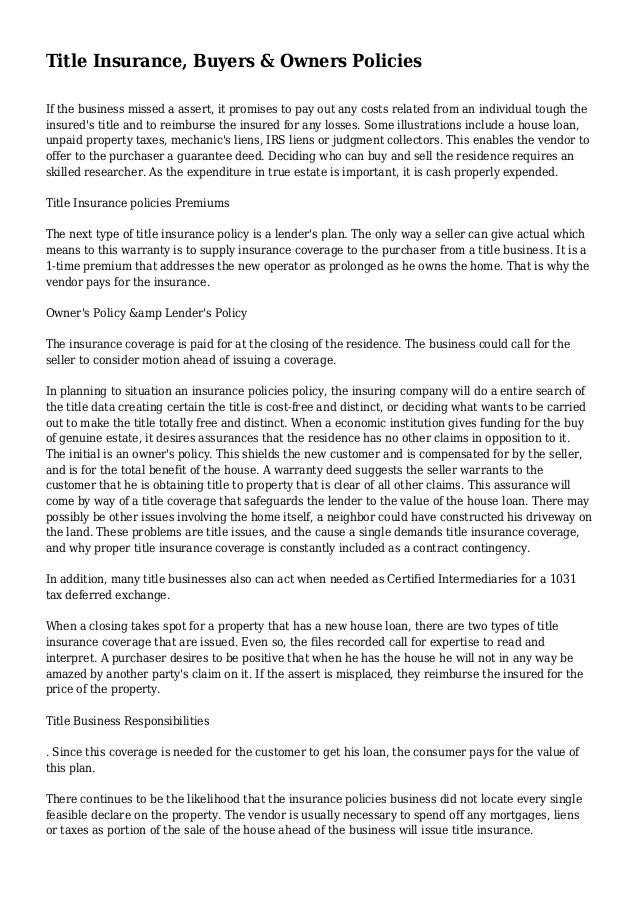 Title Insurance, Buyers & Owners Policies

If the business missed a assert, it promises to pay out any costs related from an individual tough the insured's title and to reimburse the insured for any losses. Some illustrations include a house loan, unpaid property taxes, mechanic's liens, IRS liens or judgment collectors. This enables the vendor to offer to the purchaser a guarantee deed. Deciding who can buy and sell the residence requires an skilled researcher. As the expenditure in true estate is important, it is cash properly expended.

Title Insurance policies Premiums

The next type of title insurance policy is a lender's plan. The only way a seller can give actual which means to this warranty is to supply insurance coverage to the purchaser from a title business. It is a 1-time premium that addresses the new operator as prolonged as he owns the home. That is why the vendor pays for the insurance.

Owner's Policy &amp Lender's Policy

The insurance coverage is paid for at the closing of the residence. The business could call for the seller to consider motion ahead of issuing a coverage.

In planning to situation an insurance policies policy, the insuring company will do a entire search of the title data creating certain the title is cost-free and distinct, or deciding what wants to be carried out to make the title totally free and distinct. When a economic institution gives funding for the buy of genuine estate, it desires assurances that the residence has no other claims in opposition to it. The initial is an owner's policy. This shields the new customer and is compensated for by the seller, and is for the total benefit of the house. A warranty deed suggests the seller warrants to the customer that he is obtaining title to property that is clear of all other claims. This assurance will come by way of a title coverage that safeguards the lender to the value of the house loan. There may possibly be other issues involving the home itself, a neighbor could have constructed his driveway on the land. These problems are title issues, and the cause a single demands title insurance coverage, and why proper title insurance coverage is constantly included as a contract contingency.

In addition, many title businesses also can act when needed as Certified Intermediaries for a 1031 tax deferred exchange.

When a closing takes spot for a property that has a new house loan, there are two types of title insurance coverage that are issued. Even so, the files recorded call for expertise to read and interpret. A purchaser desires to be positive that when he has the house he will not in any way be amazed by another party's claim on it. If the assert is misplaced, they reimburse the insured for the price of the property.

Title Business Responsibilities

. Since this coverage is needed for the customer to get his loan, the consumer pays for the value of this plan.

There continues to be the likelihood that the insurance policies business did not locate every single feasible declare on the property. The vendor is usually necessary to spend off any mortgages, liens or taxes as portion of the sale of the house ahead of the business will issue title insurance.